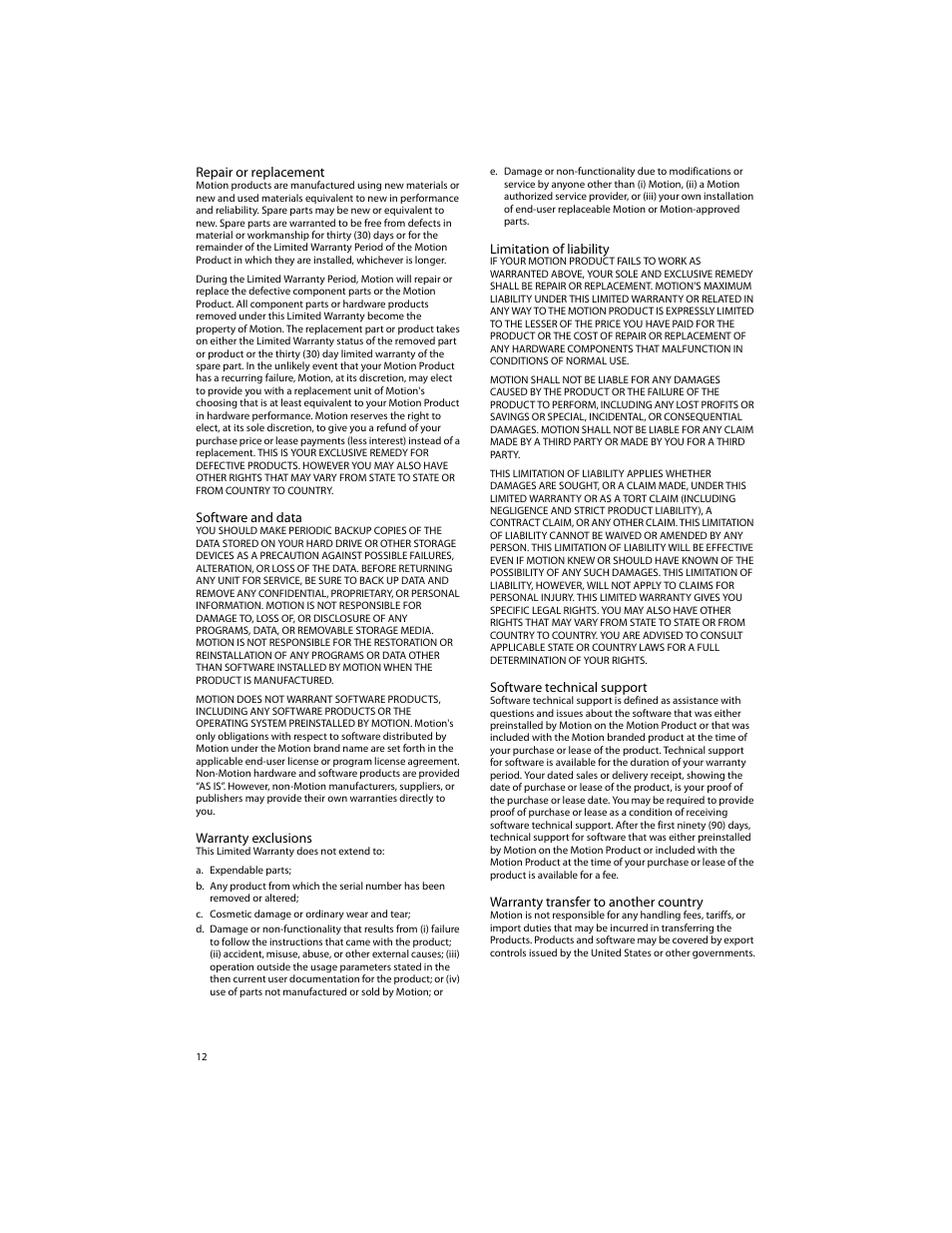 Repair or replacement
Motion products are manufactured using new materials or new and used materials equivalent to new in performance and reliability. Spare parts may be new or equivalent to new. Spare parts are warranted to be free from defects in material or workmanship for thirty (30) days or for the remainder of the Limited Warranty Period of the Motion Product in which they are installed, whichever is longer.

During the Limited Warranty Period, Motion will repair or replace the defective component parts or the Motion Product. All component parts or hardware products removed under this Limited Warranty become the property of Motion. The replacement part or product takes on either the Limited Warranty status of the removed part or product or the thirty (30) day limited warranty of the spare part. In the unlikely event that your Motion Product has a recurring failure, Motion, at its discretion, may elect to provide you with a replacement unit of Motion's choosing that is at least equivalent to your Motion Product in hardware performance. Motion reserves the right to elect, at its sole discretion, to give you a refund of your purchase price or lease payments (less interest) instead of a replacement. THIS IS YOUR EXCLUSIVE REMEDY FOR DEFECTIVE PRODUCTS. HOWEVER YOU MAY ALSO HAVE OTHER RIGHTS THAT MAY VARY FROM STATE TO STATE OR FROM COUNTRY TO COUNTRY.

Software and data
YOU SHOULD MAKE PERIODIC BACKUP COPIES OF THE DATA STORED ON YOUR HARD DRIVE OR OTHER STORAGE DEVICES AS A PRECAUTION AGAINST POSSIBLE FAILURES, ALTERATION, OR LOSS OF THE DATA. BEFORE RETURNING ANY UNIT FOR SERVICE, BE SURE TO BACK UP DATA AND REMOVE ANY CONFIDENTIAL, PROPRIETARY, OR PERSONAL INFORMATION. MOTION IS NOT RESPONSIBLE FOR DAMAGE TO, LOSS OF, OR DISCLOSURE OF ANY PROGRAMS, DATA, OR REMOVABLE STORAGE MEDIA. MOTION IS NOT RESPONSIBLE FOR THE RESTORATION OR REINSTALLATION OF ANY PROGRAMS OR DATA OTHER THAN SOFTWARE INSTALLED BY MOTION WHEN THE PRODUCT IS MANUFACTURED.

MOTION DOES NOT WARRANT SOFTWARE PRODUCTS, INCLUDING ANY SOFTWARE PRODUCTS OR THE OPERATING SYSTEM PREINSTALLED BY MOTION. Motion's only obligations with respect to software distributed by Motion under the Motion brand name are set forth in the applicable end-user license or program license agreement. Non-Motion hardware and software products are provided "AS IS". However, non-Motion manufacturers, suppliers, or publishers may provide their own warranties directly to you.

Warranty exclusions
This Limited Warranty does not extend to:

a. Expendable parts;
b. Any product from which the serial number has been removed or altered;
c. Cosmetic damage or ordinary wear and tear;
d. Damage or non-functionality that results from (i) failure to follow the instructions that came with the product; (ii) accident, misuse, abuse, or other external causes; (iii) operation outside the usage parameters stated in the then current user documentation for the product; or (iv) use of parts not manufactured or sold by Motion; or
e. Damage or non-functionality due to modifications or service by anyone other than (i) Motion, (ii) a Motion authorized service provider, or (iii) your own installation of end-user replaceable Motion or Motion-approved parts.

Limitation of liability
IF YOUR MOTION PRODUCT FAILS TO WORK AS WARRANTED ABOVE, YOUR SOLE AND EXCLUSIVE REMEDY SHALL BE REPAIR OR REPLACEMENT. MOTION'S MAXIMUM LIABILITY UNDER THIS LIMITED WARRANTY OR RELATED IN ANY WAY TO THE MOTION PRODUCT IS EXPRESSLY LIMITED TO THE LESSER OF THE PRICE YOU HAVE PAID FOR THE PRODUCT OR THE COST OF REPAIR OR REPLACEMENT OF ANY HARDWARE COMPONENTS THAT MALFUNCTION IN CONDITIONS OF NORMAL USE.

MOTION SHALL NOT BE LIABLE FOR ANY DAMAGES CAUSED BY THE PRODUCT OR THE FAILURE OF THE PRODUCT TO PERFORM, INCLUDING ANY LOST PROFITS OR SAVINGS OR SPECIAL, INCIDENTAL, OR CONSEQUENTIAL DAMAGES. MOTION SHALL NOT BE LIABLE FOR ANY CLAIM MADE BY A THIRD PARTY OR MADE BY YOU FOR A THIRD PARTY.

THIS LIMITATION OF LIABILITY APPLIES WHETHER DAMAGES ARE SOUGHT, OR A CLAIM MADE, UNDER THIS LIMITED WARRANTY OR AS A TORT CLAIM (INCLUDING NEGLIGENCE AND STRICT PRODUCT LIABILITY), A CONTRACT CLAIM, OR ANY OTHER CLAIM. THIS LIMITATION OF LIABILITY CANNOT BE WAIVED OR AMENDED BY ANY PERSON. THIS LIMITATION OF LIABILITY WILL BE EFFECTIVE EVEN IF MOTION KNEW OR SHOULD HAVE KNOWN OF THE POSSIBILITY OF ANY SUCH DAMAGES. THIS LIMITATION OF LIABILITY, HOWEVER, WILL NOT APPLY TO CLAIMS FOR PERSONAL INJURY. THIS LIMITED WARRANTY GIVES YOU SPECIFIC LEGAL RIGHTS. YOU MAY ALSO HAVE OTHER RIGHTS THAT MAY VARY FROM STATE TO STATE OR FROM COUNTRY TO COUNTRY. YOU ARE ADVISED TO CONSULT APPLICABLE STATE OR COUNTRY LAWS FOR A FULL DETERMINATION OF YOUR RIGHTS.

Software technical support
Software technical support is defined as assistance with questions and issues about the software that was either preinstalled by Motion on the Motion Product or that was included with the Motion branded product at the time of your purchase or lease of the product. Technical support for software is available for the duration of your warranty period. Your dated sales or delivery receipt, showing the date of purchase or lease of the product, is your proof of the purchase or lease date. You may be required to provide proof of purchase or lease as a condition of receiving software technical support. After the first ninety (90) days, technical support for software that was either preinstalled by Motion on the Motion Product or included with the Motion Product at the time of your purchase or lease of the product is available for a fee.

Warranty transfer to another country
Motion is not responsible for any handling fees, tariffs, or import duties that may be incurred in transferring the Products. Products and software may be covered by export controls issued by the United States or other governments.

12